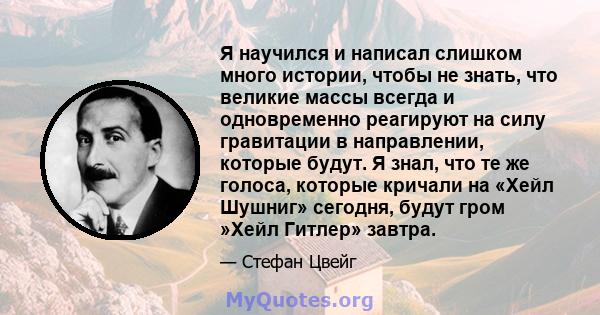 Я научился и написал слишком много истории, чтобы не знать, что великие массы всегда и одновременно реагируют на силу гравитации в направлении, которые будут. Я знал, что те же голоса, которые кричали на «Хейл Шушниг» сегодня, будут гром »Хейл Гитлер» завтра.

— Стефан Цвейг

MyQuotes.org